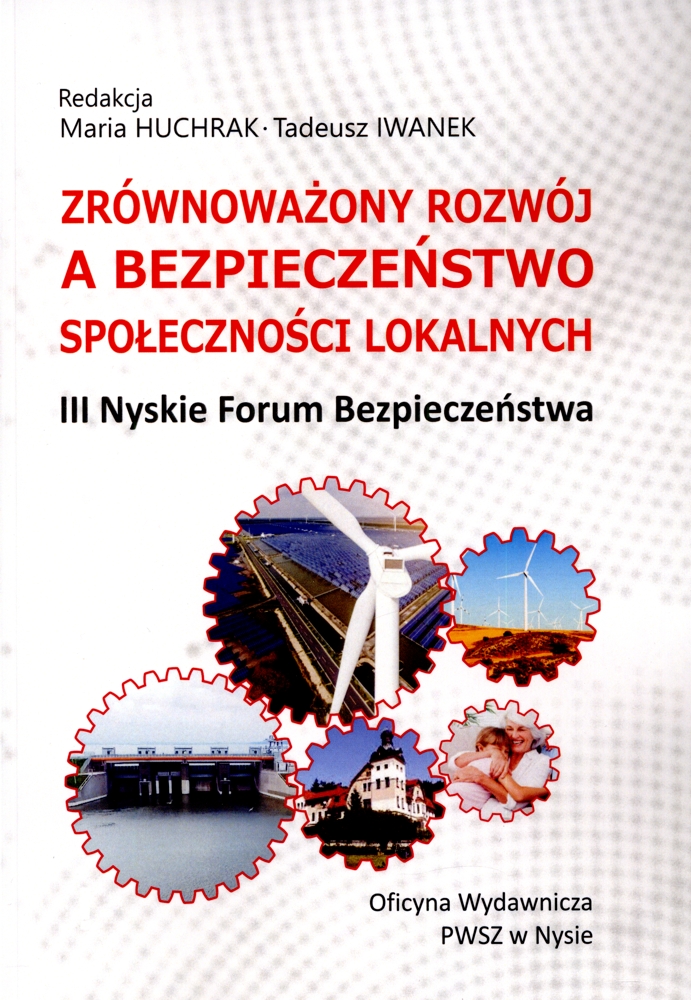 Redakcja
Maria HUCHRAK · Tadeusz IWANEK

ZRÓWNOWAŻONY ROZWÓJ A BEZPIECZEŃSTWO SPOŁECZNOŚCI LOKALNYCH

III Nyskie Forum Bezpieczeństwa

Oficyna Wydawnicza
PWSZ w Nysie